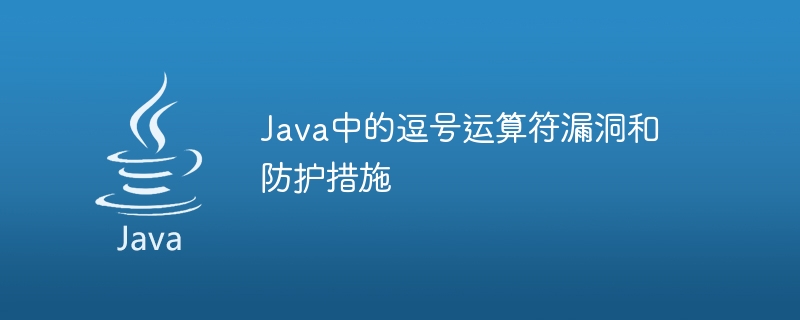 Java

Java中的逗号运算符漏洞和防护措施